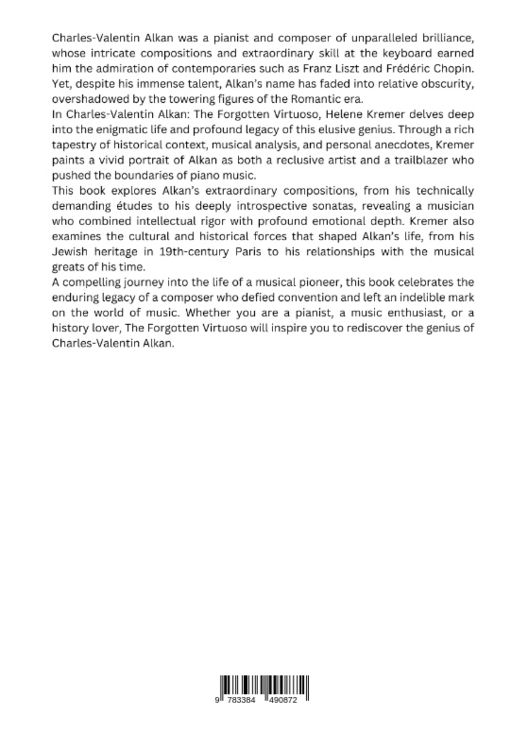 Charles-Valentin Alkan was a pianist and composer of unparalleled brilliance, whose intricate compositions and extraordinary skill at the keyboard earned him the admiration of contemporaries such as Franz Liszt and Frédéric Chopin. Yet, despite his immense talent, Alkan's name has faded into relative obscurity, overshadowed by the towering figures of the Romantic era.
In Charles-Valentin Alkan: The Forgotten Virtuoso, Helene Kremer delves deep into the enigmatic life and profound legacy of this elusive genius. Through a rich tapestry of historical context, musical analysis, and personal anecdotes, Kremer paints a vivid portrait of Alkan as both a reclusive artist and a trailblazer who pushed the boundaries of piano music.
This book explores Alkan's extraordinary compositions, from his technically demanding études to his deeply introspective sonatas, revealing a musician who combined intellectual rigor with profound emotional depth. Kremer also examines the cultural and historical forces that shaped Alkan's life, from his Jewish heritage in 19th-century Paris to his relationships with the musical greats of his time.
A compelling journey into the life of a musical pioneer, this book celebrates the enduring legacy of a composer who defied convention and left an indelible mark on the world of music. Whether you are a pianist, a music enthusiast, or a history lover, The Forgotten Virtuoso will inspire you to rediscover the genius of Charles-Valentin Alkan.

9 783384 490872